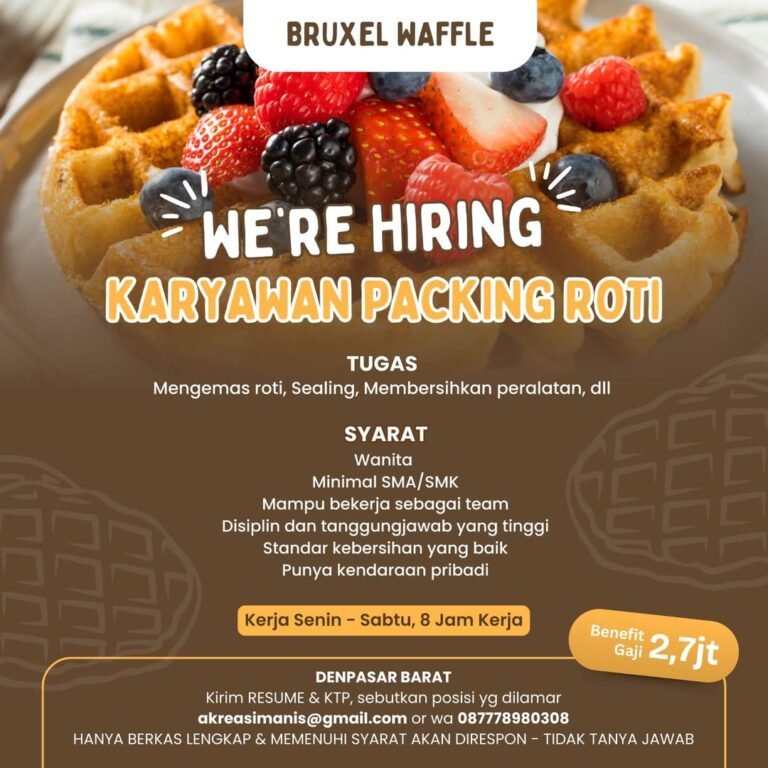 BRUXEL WAFFLE

WE'RE HIRING

KARYAWAN PACKING ROTI

TUGAS

Mengemas roti, Sealing, Membersihkan peralatan, dll

SYARAT

Wanita
Minimal SMA/SMK
Mampu bekerja sebagai team
Disiplin dan tanggungjawab yang tinggi
Standar kebersihan yang baik
Punya kendaraan pribadi

Kerja Senin - Sabtu, 8 Jam Kerja

Benefit Gaji 2,7jt

DENPASAR BARAT
Kirim RESUME & KTP, sebutkan posisi yg dilamar
akreasimanis@gmail.com or wa 087778980308
HANYA BERKAS LENGKAP & MEMENUHI SYARAT AKAN DIRESPON - TIDAK TANYA JAWAB